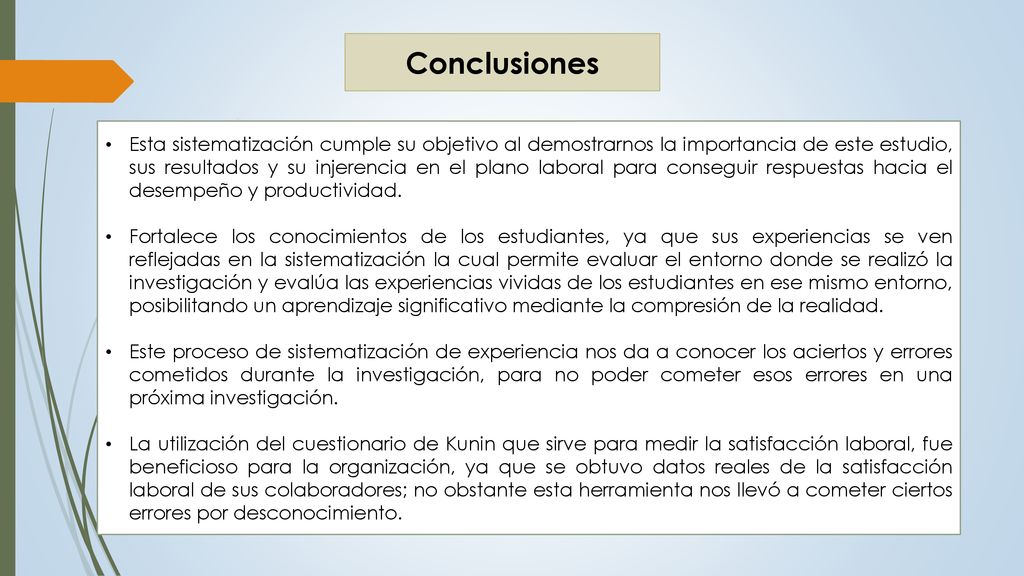 Conclusiones

• Esta sistematización cumple su objetivo al demostrarnos la importancia de este estudio, sus resultados y su injerencia en el plano laboral para conseguir respuestas hacia el desempeño y productividad.

• Fortalece los conocimientos de los estudiantes, ya que sus experiencias se ven reflejadas en la sistematización la cual permite evaluar el entorno donde se realizó la investigación y evalúa las experiencias vividas de los estudiantes en ese mismo entorno, posibilitando un aprendizaje significativo mediante la compresión de la realidad.

• Este proceso de sistematización de experiencia nos da a conocer los aciertos y errores cometidos durante la investigación, para no poder cometer esos errores en una próxima investigación.

• La utilización del cuestionario de Kunin que sirve para medir la satisfacción laboral, fue beneficioso para la organización, ya que se obtuvo datos reales de la satisfacción laboral de sus colaboradores; no obstante esta herramienta nos llevó a cometer ciertos errores por desconocimiento.